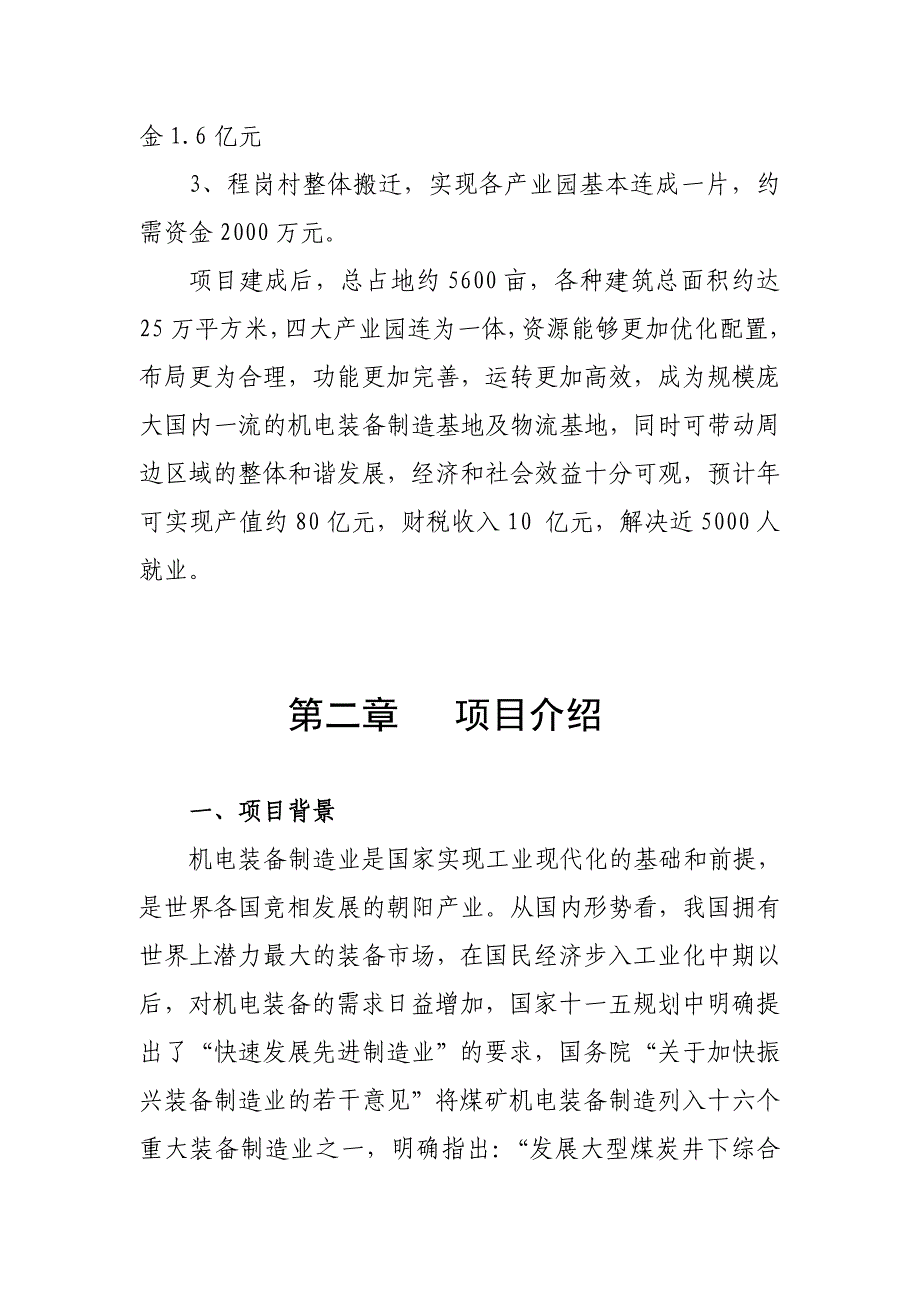 金 1.6 亿元

3、程岗村整体搬迁，实现各产业园基本连成一片，约需资金 2000 万元。

项目建成后，总占地约 5600 亩，各种建筑总面积约达 25 万平方米，四大产业园连为一体，资源能够更加优化配置，布局更为合理，功能更加完善，运转更加高效，成为规模庞大国内一流的机电装备制造基地及物流基地，同时可带动周边区域的整体和谐发展，经济和社会效益十分可观，预计年可实现产值约 80 亿元，财税收入 10 亿元，解决近 5000 人就业。

第二章　　项目介绍

一、项目背景

机电装备制造业是国家实现工业现代化的基础和前提，是世界各国竞相发展的朝阳产业。从国内形势看，我国拥有世界上潜力最大的装备市场，在国民经济步入工业化中期以后，对机电装备的需求日益增加，国家十一五规划中明确提出了“快速发展先进制造业”的要求，国务院“关于加快振兴装备制造业的若干意见”将煤矿机电装备制造列入十六个重大装备制造业之一，明确指出：“发展大型煤炭井下综合